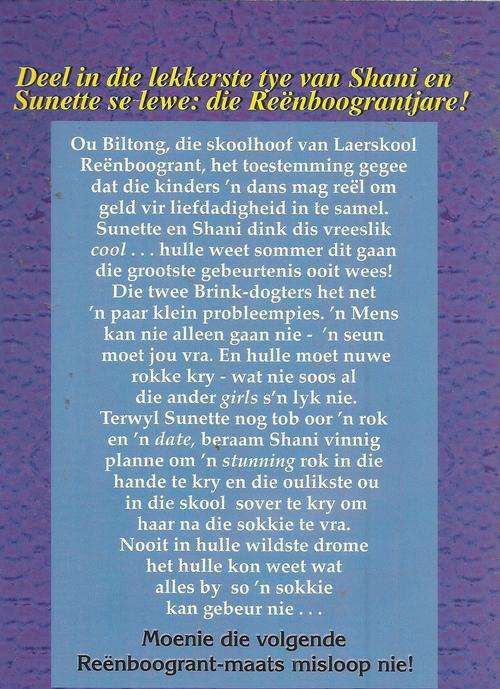 Deel in die lekkerste tye van Shani en Sunette se lewe: die Reënboograntjare!

Ou Biltong, die skoolhoof van Laerskool Reënboogrant, het toestemming gegee dat die kinders 'n dans mag reël om geld vir liefdadigheid in te samel. Sunette en Shani dink dis vreeslik cool . . . hulle weet sommer dit gaan die grootste gebeurtenis ooit wees! Die twee Brink-dogters het net 'n paar klein probleempies. 'n Mens kan nie alleen gaan nie - 'n seun moet jou vra. En hulle moet nuwe rokke kry - wat nie soos al die ander girls s'n lyk nie. Terwyl Sunette nog tob oor 'n rok en 'n date, beraam Shani vinnig planne om 'n stunning rok in die hande te kry en die oulikste ou in die skool sover te kry om haar na die sokkie te vra. Nooit in hulle wildste drome het hulle kon weet wat alles by so 'n sokkie kan gebeur nie . . .

Moenie die volgende Reënboogrant-maats misloop nie!